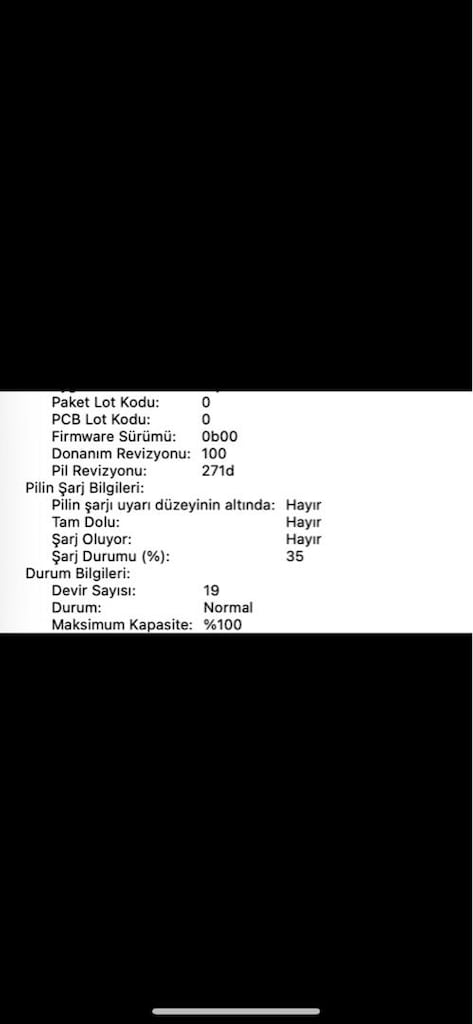 Paket Lot Kodu: 0
PCB Lot Kodu: 0
Firmware Sürümü: 0b00
Donanım Revizyonu: 100
Pil Revizyonu: 271d
Pilin Şarj Bilgileri:
Pilin şarjı uyarı düzeyinin altında: Hayır
Tam Dolu: Hayır
Şarj Oluyor: Hayır
Şarj Durumu (%): 35
Durum Bilgileri:
Devir Sayısı: 19
Durum: Normal
Maksimum Kapasite: %100